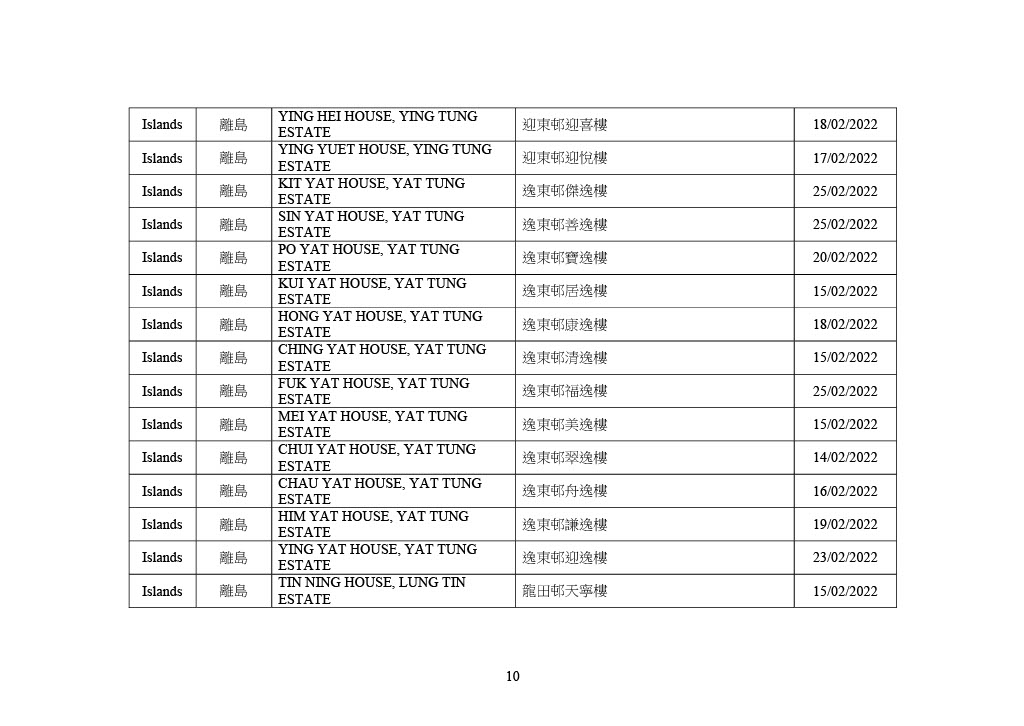 | Islands | 離島 | YING HEI HOUSE, YING TUNG ESTATE | 迎東邨迎喜樓 | 18/02/2022 |
|---|---|---|---|---|
| Islands | 離島 | YING YUET HOUSE, YING TUNG ESTATE | 迎東邨迎悅樓 | 17/02/2022 |
| Islands | 離島 | KIT YAT HOUSE, YAT TUNG ESTATE | 逸東邨傑逸樓 | 25/02/2022 |
| Islands | 離島 | SIN YAT HOUSE, YAT TUNG ESTATE | 逸東邨善逸樓 | 25/02/2022 |
| Islands | 離島 | PO YAT HOUSE, YAT TUNG ESTATE | 逸東邨寶逸樓 | 20/02/2022 |
| Islands | 離島 | KUI YAT HOUSE, YAT TUNG ESTATE | 逸東邨居逸樓 | 15/02/2022 |
| Islands | 離島 | HONG YAT HOUSE, YAT TUNG ESTATE | 逸東邨康逸樓 | 18/02/2022 |
| Islands | 離島 | CHING YAT HOUSE, YAT TUNG ESTATE | 逸東邨清逸樓 | 15/02/2022 |
| Islands | 離島 | FUK YAT HOUSE, YAT TUNG ESTATE | 逸東邨福逸樓 | 25/02/2022 |
| Islands | 離島 | MEI YAT HOUSE, YAT TUNG ESTATE | 逸東邨美逸樓 | 15/02/2022 |
| Islands | 離島 | CHUI YAT HOUSE, YAT TUNG ESTATE | 逸東邨翠逸樓 | 14/02/2022 |
| Islands | 離島 | CHAU YAT HOUSE, YAT TUNG ESTATE | 逸東邨舟逸樓 | 16/02/2022 |
| Islands | 離島 | HIM YAT HOUSE, YAT TUNG ESTATE | 逸東邨謙逸樓 | 19/02/2022 |
| Islands | 離島 | YING YAT HOUSE, YAT TUNG ESTATE | 逸東邨迎逸樓 | 23/02/2022 |
| Islands | 離島 | TIN NING HOUSE, LUNG TIN ESTATE | 龍田邨天寧樓 | 15/02/2022 |

10